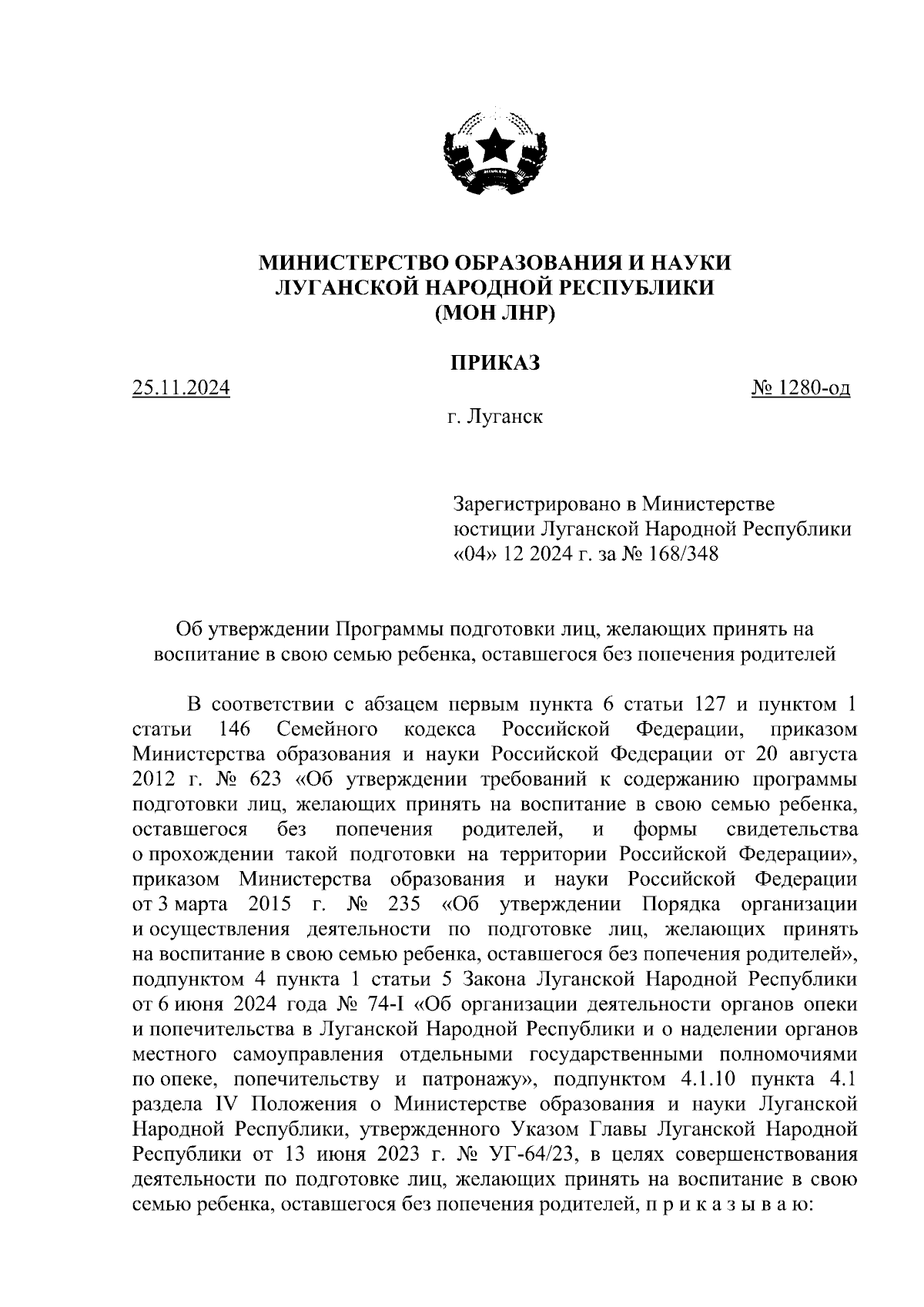 МИНИСТЕРСТВО ОБРАЗОВАНИЯ И НАУКИ
ЛУГАНСКОЙ НАРОДНОЙ РЕСПУБЛИКИ
(МОН ЛНР)

ПРИКАЗ

25.11.2024 № 1280-од

г. Луганск

Зарегистрировано в Министерстве юстиции Луганской Народной Республики «04» 12 2024 г. за № 168/348

Об утверждении Программы подготовки лиц, желающих принять на воспитание в свою семью ребенка, оставшегося без попечения родителей

В соответствии с абзацем первым пункта 6 статьи 127 и пунктом 1 статьи 146 Семейного кодекса Российской Федерации, приказом Министерства образования и науки Российской Федерации от 20 августа 2012 г. № 623 «Об утверждении требований к содержанию программы подготовки лиц, желающих принять на воспитание в свою семью ребенка, оставшегося без попечения родителей, и формы свидетельства о прохождении такой подготовки на территории Российской Федерации», приказом Министерства образования и науки Российской Федерации от 3 марта 2015 г. № 235 «Об утверждении Порядка организации и осуществления деятельности по подготовке лиц, желающих принять на воспитание в свою семью ребенка, оставшегося без попечения родителей», подпунктом 4 пункта 1 статьи 5 Закона Луганской Народной Республики от 6 июня 2024 года № 74-I «Об организации деятельности органов опеки и попечительства в Луганской Народной Республики и о наделении органов местного самоуправления отдельными государственными полномочиями по опеке, попечительству и патронажу», подпунктом 4.1.10 пункта 4.1 раздела IV Положения о Министерстве образования и науки Луганской Народной Республики, утвержденного Указом Главы Луганской Народной Республики от 13 июня 2023 г. № УГ-64/23, в целях совершенствования деятельности по подготовке лиц, желающих принять на воспитание в свою семью ребенка, оставшегося без попечения родителей, п р и к а з ы в а ю: